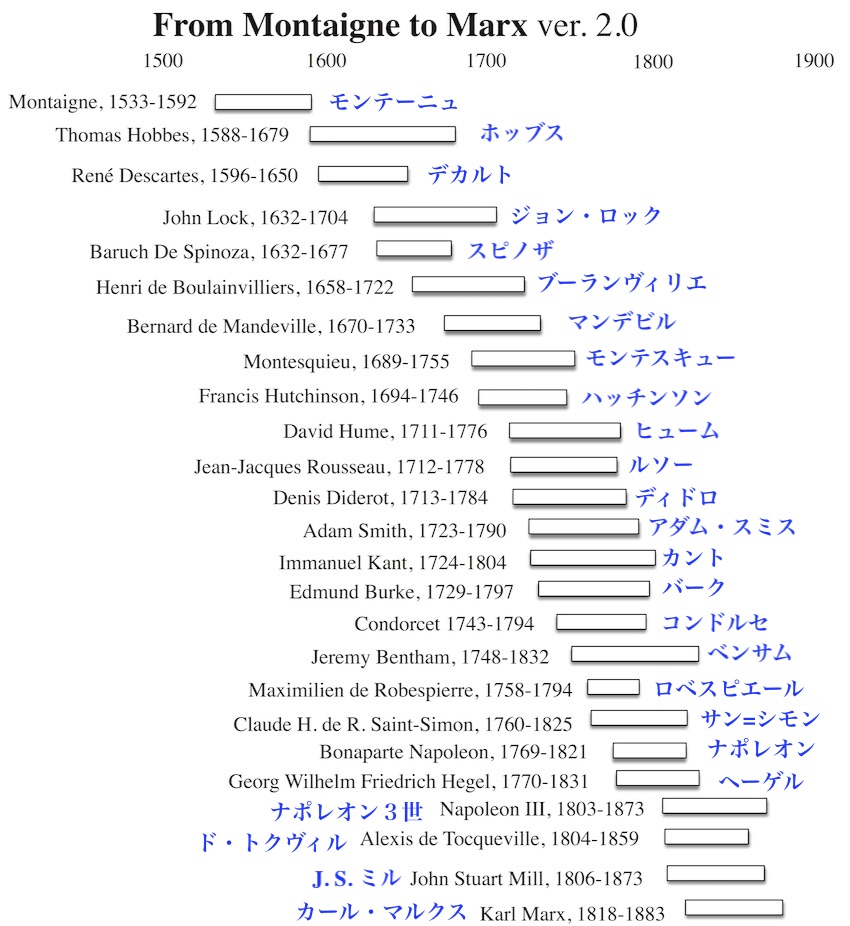 From Montaigne to Marx ver. 2.0

1500 1600 1700 1800 1900

Montaigne, 1533-1592 モンテーニュ
Thomas Hobbes, 1588-1679 ホッブス
René Descartes, 1596-1650 デカルト
John Lock, 1632-1704 ジョン・ロック
Baruch De Spinoza, 1632-1677 スピノザ
Henri de Boulainvilliers, 1658-1722 ブーランヴィリエ
Bernard de Mandeville, 1670-1733 マンデビル
Montesquieu, 1689-1755 モンテスキュー
Francis Hutchinson, 1694-1746 ハッチンソン
David Hume, 1711-1776 ヒューム
Jean-Jacques Rousseau, 1712-1778 ルソー
Denis Diderot, 1713-1784 ディドロ
Adam Smith, 1723-1790 アダム・スミス
Immanuel Kant, 1724-1804 カント
Edmund Burke, 1729-1797 バーク
Condorcet 1743-1794 コンドルセ
Jeremy Bentham, 1748-1832 ベンサム
Maximilien de Robespierre, 1758-1794 ロベスピエール
Claude H. de R. Saint-Simon, 1760-1825 サン=シモン
Bonaparte Napoleon, 1769-1821 ナポレオン
Georg Wilhelm Friedrich Hegel, 1770-1831 ヘーゲル
ナポレオン３世 Napoleon III, 1803-1873
ド・トクヴィル Alexis de Tocqueville, 1804-1859
J.S. ミル John Stuart Mill, 1806-1873
カール・マルクス Karl Marx, 1818-1883